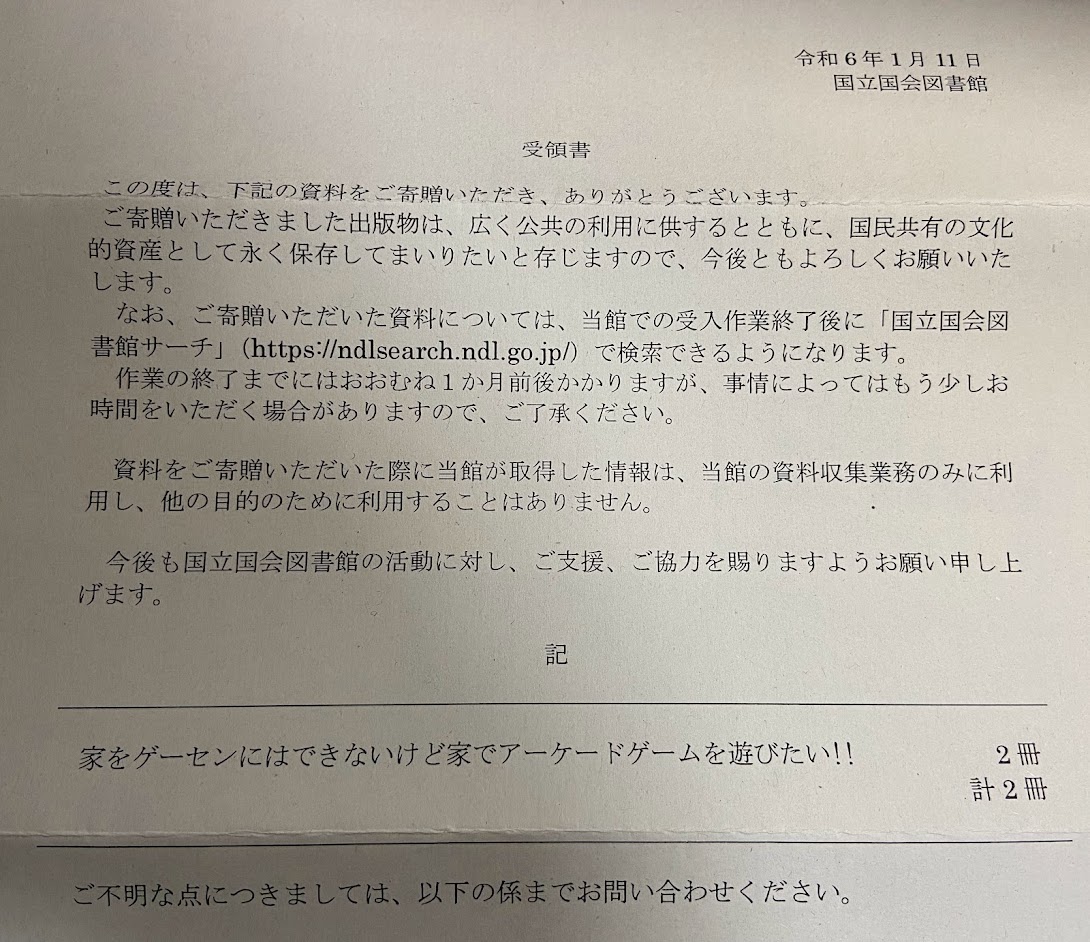 令和６年１月11日
国立国会図書館

受領書

この度は、下記の資料をご寄贈いただき、ありがとうございます。
ご寄贈いただきました出版物は、広く公共の利用に供するとともに、国民共有の文化的資産として永く保存してまいりたいと存じますので、今後ともよろしくお願いいたします。
なお、ご寄贈いただいた資料については、当館での受入作業終了後に「国立国会図書館サーチ」（https://ndlsearch.ndl.go.jp/）で検索できるようになります。
作業の終了までにはおおむね１か月前後かかりますが、事情によってはもう少しお時間をいただく場合がありますので、ご了承ください。

資料をご寄贈いただいた際に当館が取得した情報は、当館の資料収集業務のみに利用し、他の目的のために利用することはありません。

今後も国立国会図書館の活動に対し、ご支援、ご協力を賜りますようお願い申し上げます。

記

家をゲーセンにはできないけど家でアーケードゲームを遊びたい!!　２冊
計２冊

ご不明な点につきましては、以下の係までお問い合わせください。